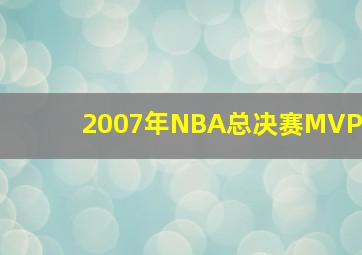 2007年NBA总决赛MVP